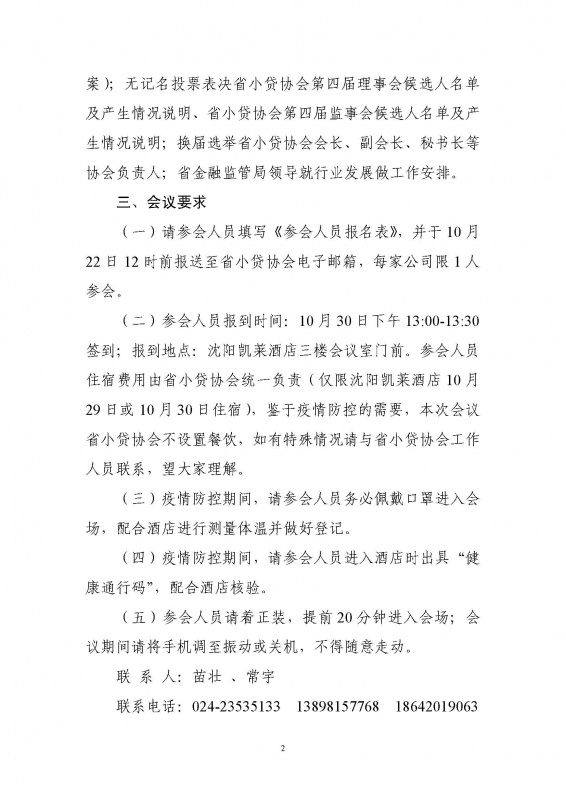 案）；无记名投票表决省小贷协会第四届理事会候选人名单及产生情况说明、省小贷协会第四届监事会候选人名单及产生情况说明；换届选举省小贷协会会长、副会长、秘书长等协会负责人；省金融监管局领导就行业发展做工作安排。

三、会议要求

（一）请参会人员填写《参会人员报名表》，并于10月22日12时前报送至省小贷协会电子邮箱，每家公司限1人参会。

（二）参会人员报到时间：10月30日下午13:00-13:30签到；报到地点：沈阳凯莱酒店三楼会议室门前。参会人员住宿费用由省小贷协会统一负责（仅限沈阳凯莱酒店10月29日或10月30日住宿），鉴于疫情防控的需要，本次会议省小贷协会不设置餐饮，如有特殊情况请与省小贷协会工作人员联系，望大家理解。

（三）疫情防控期间，请参会人员务必佩戴口罩进入会场，配合酒店进行测量体温并做好登记。

（四）疫情防控期间，请参会人员进入酒店时出具“健康通行码”，配合酒店核验。

（五）参会人员请着正装，提前20分钟进入会场；会议期间请将手机调至振动或关机，不得随意走动。

联 系 人：苗壮 、常宇

联系电话：024-23535133 13898157768 18642019063

2